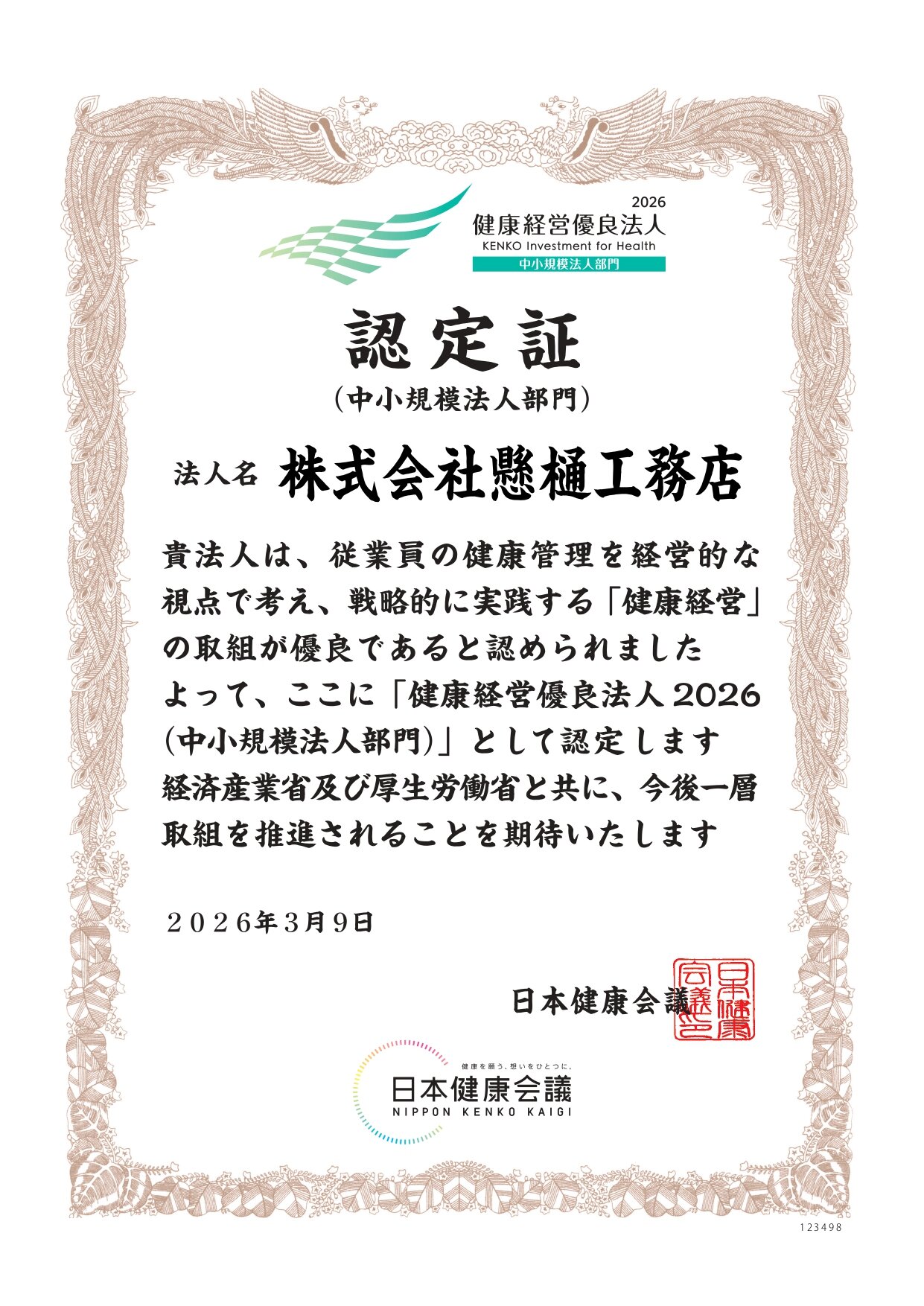 2026
健康経営優良法人
KENKO Investment for Health
中小規模法人部門

認定証
（中小規模法人部門）

法人名 株式会社懸樋工務店

貴法人は、従業員の健康管理を経営的な視点で考え、戦略的に実践する「健康経営」の取組が優良であると認められました
よって、ここに「健康経営優良法人2026（中小規模法人部門）」として認定します
経済産業省及び厚生労働省と共に、今後一層取組を推進されることを期待いたします

２０２６年３月９日

日本健康会議

日本健康会議之印

健康を願う、想いをひとつに。
日本健康会議
NIPPON KENKO KAIGI

123498